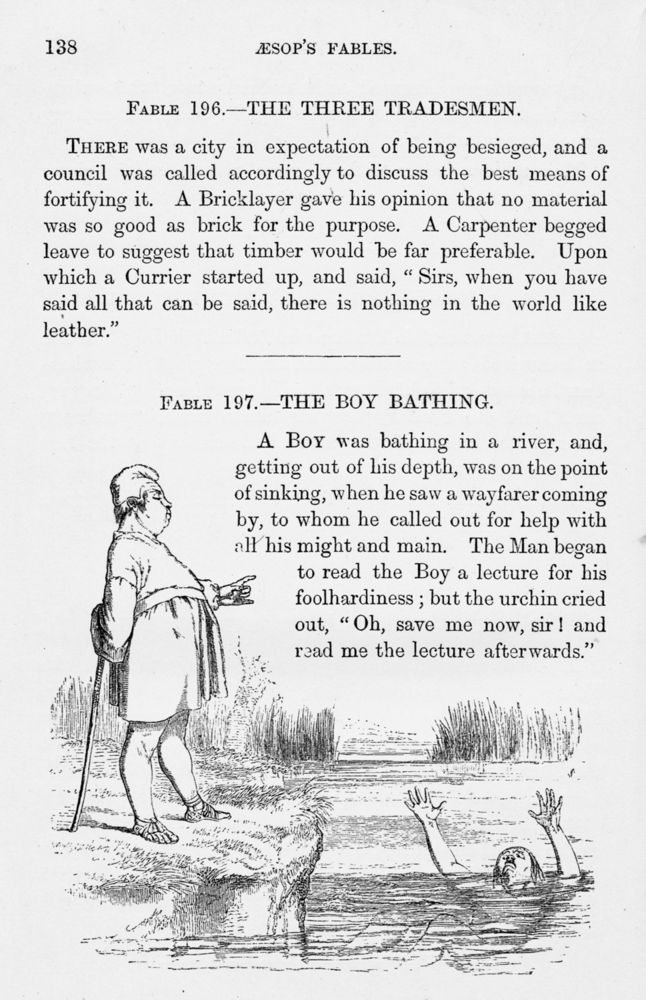 138 ÆSOP'S FABLES.

FABLE 196.—THE THREE TRADESMEN.

THERE was a city in expectation of being besieged, and a council was called accordingly to discuss the best means of fortifying it. A Bricklayer gave his opinion that no material was so good as brick for the purpose. A Carpenter begged leave to suggest that timber would be far preferable. Upon which a Currier started up, and said, "Sirs, when you have said all that can be said, there is nothing in the world like leather."

FABLE 197.—THE BOY BATHING.

A BOY was bathing in a river, and, getting out of his depth, was on the point of sinking, when he saw a wayfarer coming by, to whom he called out for help with all his might and main. The Man began to read the Boy a lecture for his foolhardiness; but the urchin cried out, "Oh, save me now, sir! and read me the lecture afterwards."